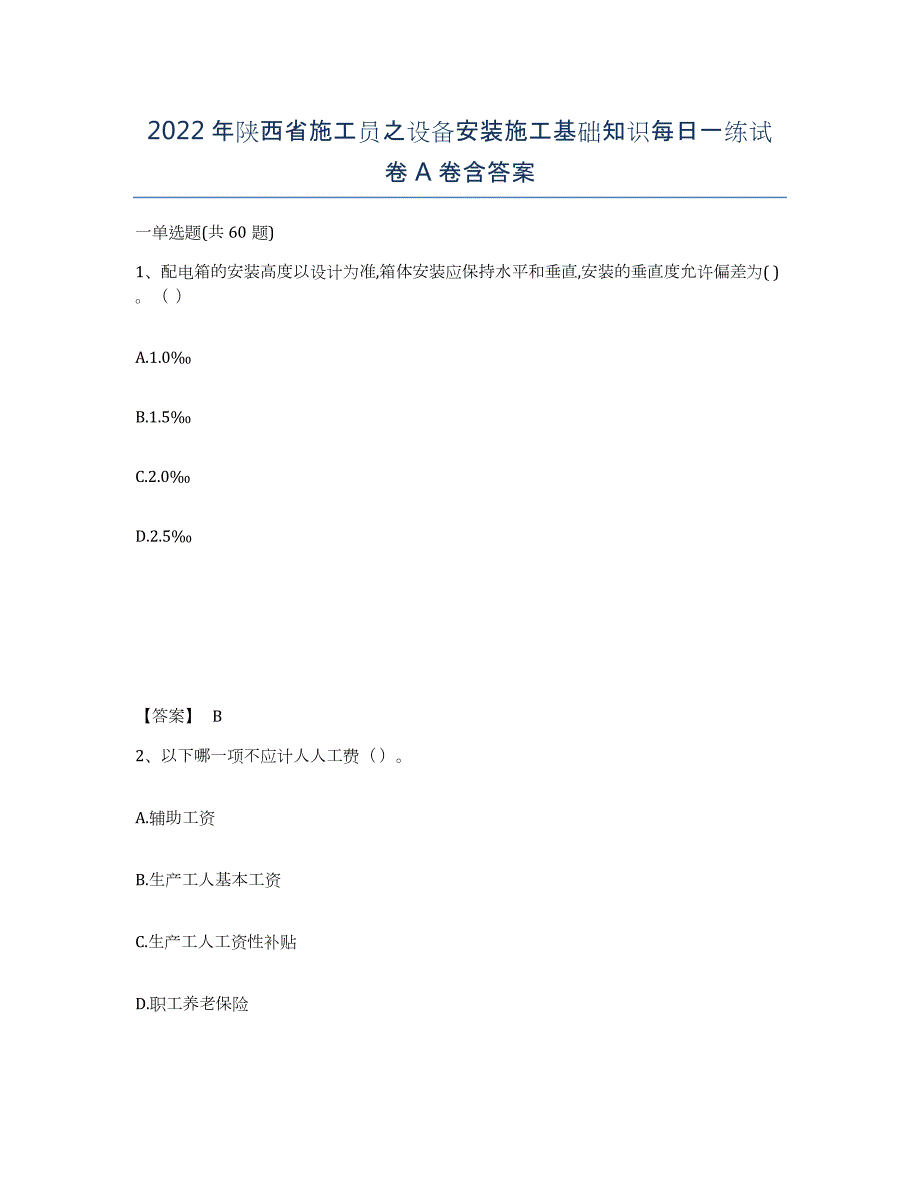 2022年陕西省施工员之设备安装施工基础知识每日一练试卷A卷含答案

一单选题(共60题)

1、配电箱的安装高度以设计为准,箱体安装应保持水平和垂直,安装的垂直度允许偏差为( )。( )

A.1.0‰

B.1.5‰

C.2.0‰

D.2.5‰

【答案】 B

2、以下哪一项不应计人人工费（）。

A.辅助工资

B.生产工人基本工资

C.生产工人工资性补贴

D.职工养老保险